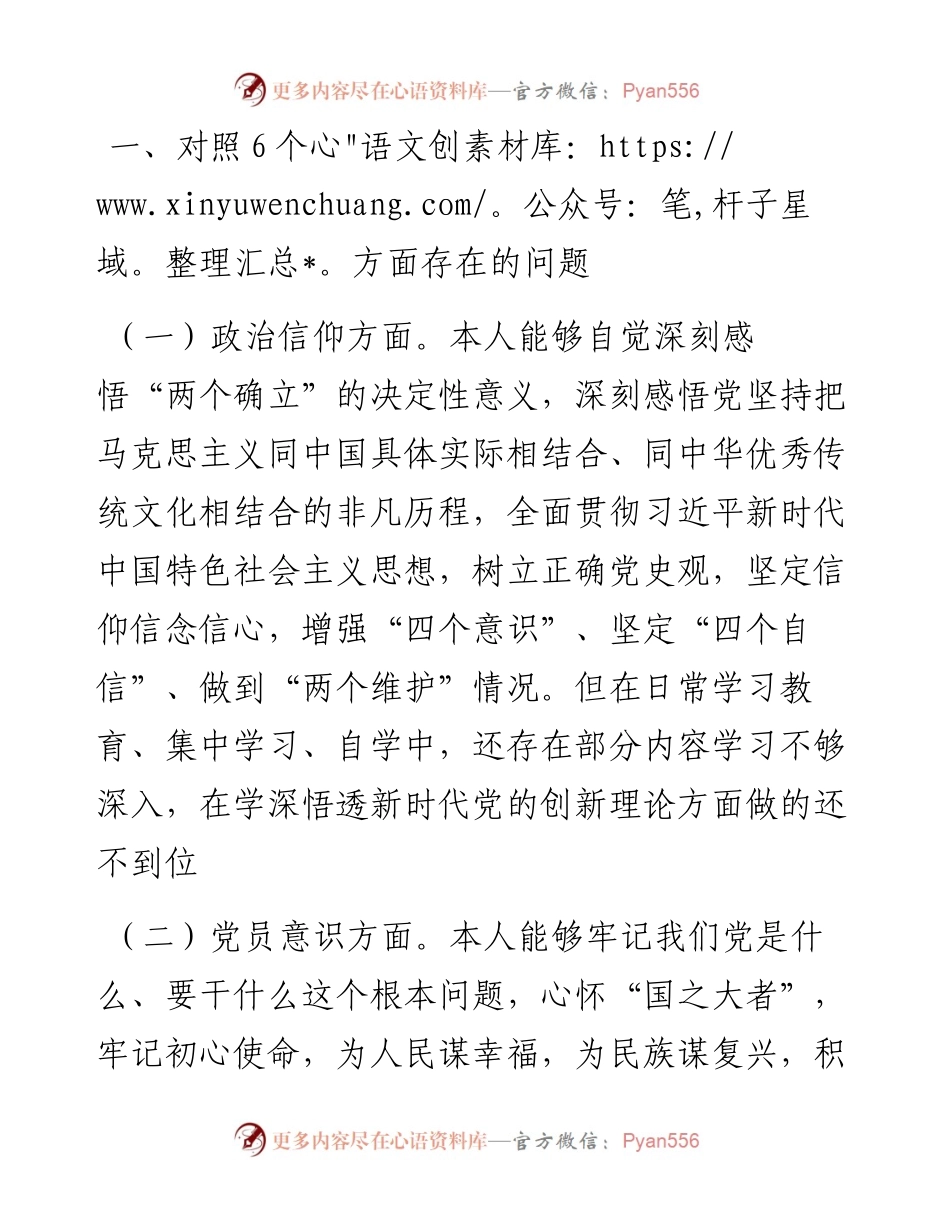 更多内容尽在心语资料库—官方微信：Pyan556

一、对照6个心"语文创素材库: https://www.xinyuwenchuang.com/。公众号: 笔,杆子星域。整理汇总*。方面存在的问题

（一）政治信仰方面。本人能够自觉深刻感悟“两个确立”的决定性意义，深刻感悟党坚持把马克思主义同中国具体实际相结合、同中华优秀传统文化相结合的非凡历程，全面贯彻习近平新时代中国特色社会主义思想，树立正确党史观，坚定信仰信念信心，增强“四个意识”、坚定“四个自信”、做到“两个维护”情况。但在日常学习教育、集中学习、自学中，还存在部分内容学习不够深入，在学深悟透新时代党的创新理论方面做的还不到位

（二）党员意识方面。本人能够牢记我们党是什么、要干什么这个根本问题，心怀“国之大者”，牢记初心使命，为人民谋幸福，为民族谋复兴，积

更多内容尽在心语资料库—官方微信：Pyan556